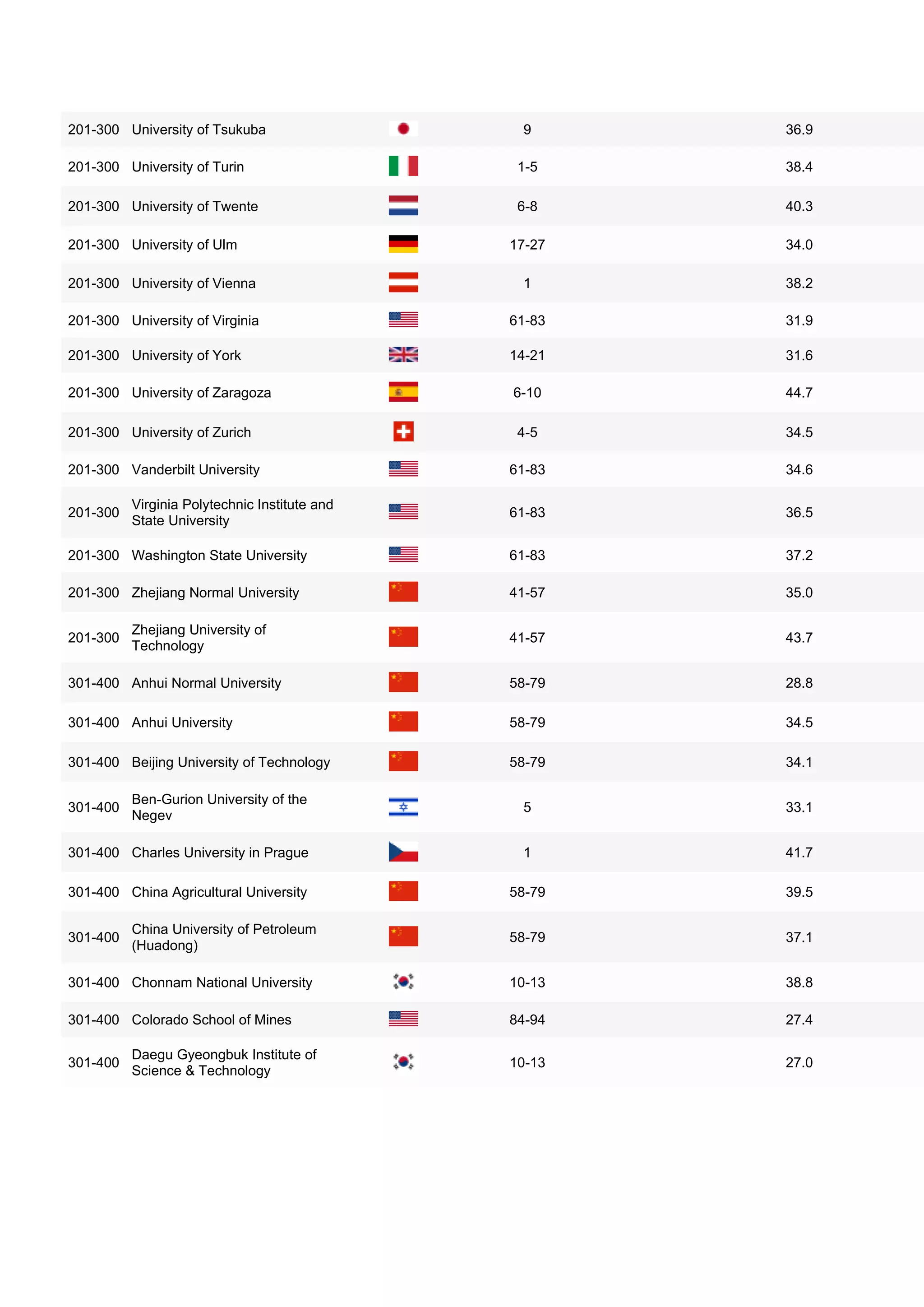 | | | | | |
|---|---|---|---|---|
| 201-300 | University of Tsukuba | | 9 | 36.9 |
| 201-300 | University of Turin | | 1-5 | 38.4 |
| 201-300 | University of Twente | | 6-8 | 40.3 |
| 201-300 | University of Ulm | | 17-27 | 34.0 |
| 201-300 | University of Vienna | | 1 | 38.2 |
| 201-300 | University of Virginia | | 61-83 | 31.9 |
| 201-300 | University of York | | 14-21 | 31.6 |
| 201-300 | University of Zaragoza | | 6-10 | 44.7 |
| 201-300 | University of Zurich | | 4-5 | 34.5 |
| 201-300 | Vanderbilt University | | 61-83 | 34.6 |
| 201-300 | Virginia Polytechnic Institute and State University | | 61-83 | 36.5 |
| 201-300 | Washington State University | | 61-83 | 37.2 |
| 201-300 | Zhejiang Normal University | | 41-57 | 35.0 |
| 201-300 | Zhejiang University of Technology | | 41-57 | 43.7 |
| 301-400 | Anhui Normal University | | 58-79 | 28.8 |
| 301-400 | Anhui University | | 58-79 | 34.5 |
| 301-400 | Beijing University of Technology | | 58-79 | 34.1 |
| 301-400 | Ben-Gurion University of the Negev | | 5 | 33.1 |
| 301-400 | Charles University in Prague | | 1 | 41.7 |
| 301-400 | China Agricultural University | | 58-79 | 39.5 |
| 301-400 | China University of Petroleum (Huadong) | | 58-79 | 37.1 |
| 301-400 | Chonnam National University | | 10-13 | 38.8 |
| 301-400 | Colorado School of Mines | | 84-94 | 27.4 |
| 301-400 | Daegu Gyeongbuk Institute of Science & Technology | | 10-13 | 27.0 |